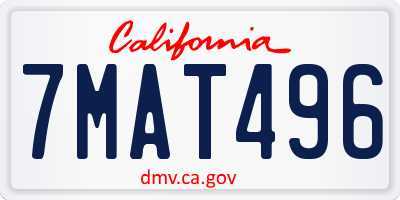 California

7MAT496

dmv.ca.gov